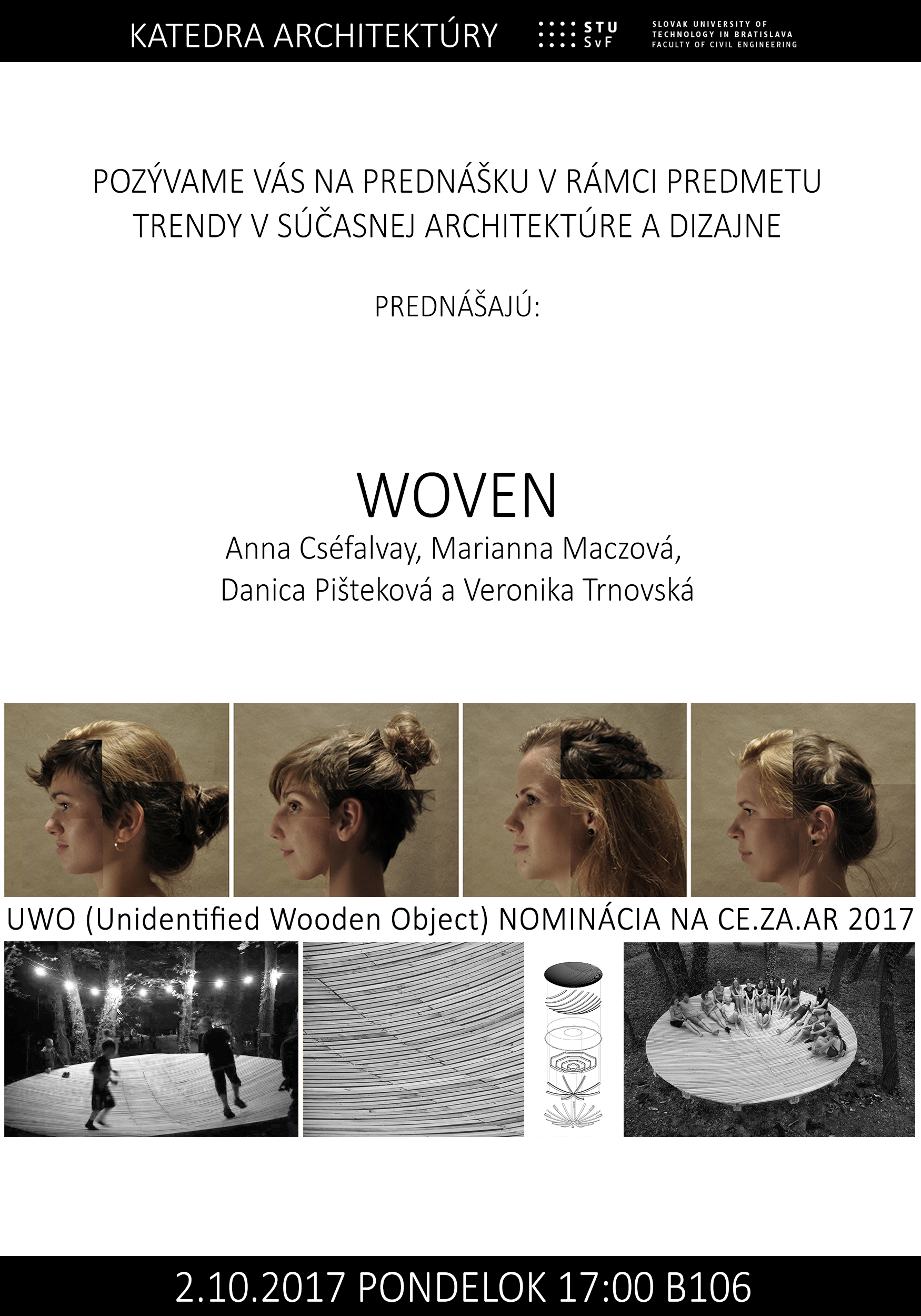 KATEDRA ARCHITEKTÚRY

STU SvF

SLOVAK UNIVERSITY OF TECHNOLOGY IN BRATISLAVA FACULTY OF CIVIL ENGINEERING

POZÝVAME VÁS NA PREDNÁŠKU V RÁMCI PREDMETU TRENDY V SÚČASNEJ ARCHITEKTÚRE A DIZAJNE

PREDNÁŠAJÚ:

WOVEN

Anna Cséfalvay, Marianna Maczová,
Danica Pišteková a Veronika Trnovská

UWO (Unidentified Wooden Object) NOMINÁCIA NA CE.ZA.AR 2017

2.10.2017 PONDELOK 17:00 B106